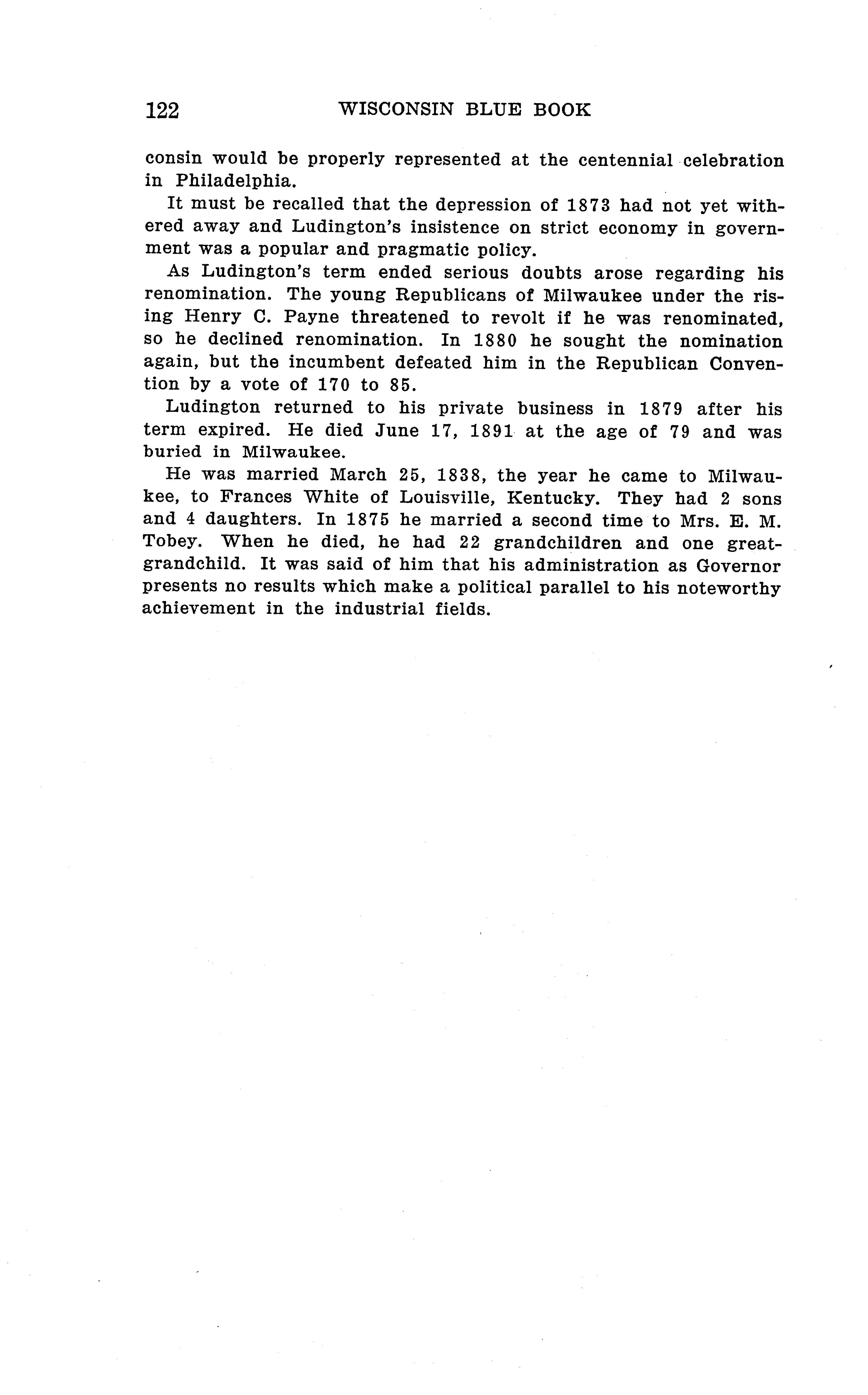 122 WISCONSIN BLUE BOOK

consin would be properly represented at the centennial celebration in Philadelphia.

It must be recalled that the depression of 1873 had not yet withered away and Ludington's insistence on strict economy in government was a popular and pragmatic policy.

As Ludington's term ended serious doubts arose regarding his renomination. The young Republicans of Milwaukee under the rising Henry C. Payne threatened to revolt if he was renominated, so he declined renomination. In 1880 he sought the nomination again, but the incumbent defeated him in the Republican Convention by a vote of 170 to 85.

Ludington returned to his private business in 1879 after his term expired. He died June 17, 1891 at the age of 79 and was buried in Milwaukee.

He was married March 25, 1838, the year he came to Milwaukee, to Frances White of Louisville, Kentucky. They had 2 sons and 4 daughters. In 1875 he married a second time to Mrs. E. M. Tobey. When he died, he had 22 grandchildren and one great-grandchild. It was said of him that his administration as Governor presents no results which make a political parallel to his noteworthy achievement in the industrial fields.